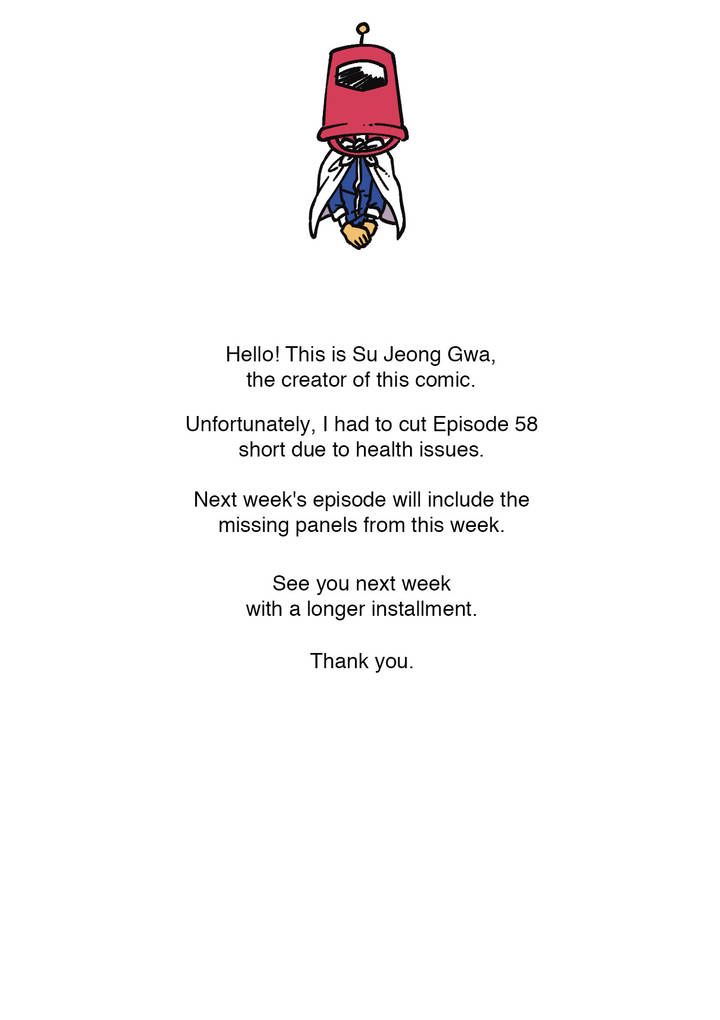 Hello! This is Su Jeong Gwa, the creator of this comic.

Unfortunately, I had to cut Episode 58 short due to health issues.

Next week's episode will include the missing panels from this week.

See you next week with a longer installment.

Thank you.